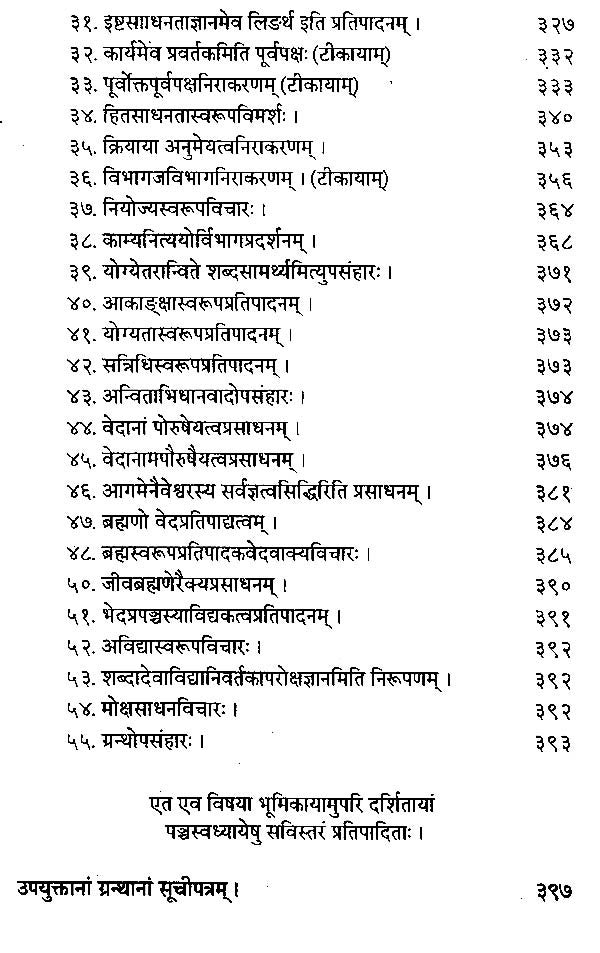 ३१. इष्टसाधनताज्ञानमेव लिङर्थ इति प्रतिपादनम्। ३२७
३२. कार्यमेव प्रवर्तकमिति पूर्वपक्षः (टीकायाम्) ३३२
३३. पूर्वोक्तपूर्वपक्षनिराकरणम् (टीकायाम्) ३३३
३४. हितसाधनतास्वरूपविमर्शः। ३४०
३५. क्रियाया अनुमेयत्वनिराकरणम्। ३५३
३६. विभागजविभागनिराकरणम्। (टीकायाम्) ३५६
३७. नियोज्यस्वरूपविचारः। ३६४
३८. काम्यनित्ययोर्विभागप्रदर्शनम्। ३६८
३९. योग्येतरान्विते शब्दसामर्थ्यमित्युपसंहारः। ३७१
४०. आकाङ्क्षास्वरूपप्रतिपादनम्। ३७२
४१. योग्यतास्वरूपप्रतिपादनम्। ३७३
४२. सन्निधिस्वरूपप्रतिपादनम्। ३७३
४३. अन्विताभिधानवादोपसंहारः। ३७४
४४. वेदानां पोरुषेयत्वप्रसाधनम्। ३७४
४५. वेदानामपौरुषैयत्वप्रसाधनम्। ३७६
४६. आगमेनैवेश्वरस्य सर्वज्ञत्वसिद्धिरिति प्रसाधनम्। ३८१
४७. ब्रह्मणो वेदप्रतिपाद्यत्वम्। ३८४
४८. ब्रह्मस्वरूपप्रतिपादकवेदवाक्यविचारः। ३८५
५०. जीवब्रह्मणेरैक्यप्रसाधनम्। ३९०
५१. भेदप्रपञ्चस्याविद्यकत्वप्रतिपादनम्। ३९१
५२. अविद्यास्वरूपविचारः। ३९२
५३. शब्दादेवाविद्यानिवर्तकापरोक्षज्ञानमिति निरूपणम्। ३९२
५४. मोक्षसाधनविचारः। ३९२
५५. ग्रन्थोपसंहारः। ३९३

एत एव विषया भूमिकायामुपरि दर्शितायां पञ्चस्वध्यायेषु सविस्तरं प्रतिपादिताः।

उपयुक्तानां ग्रन्थानां सूचीपत्रम्। ३९७